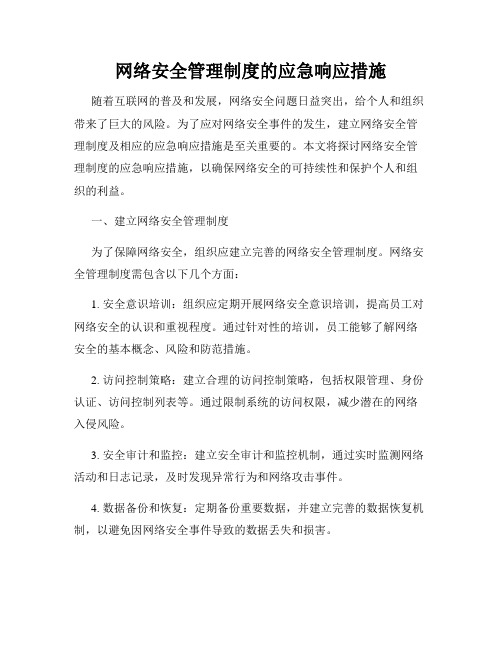 网络安全管理制度的应急响应措施

随着互联网的普及和发展，网络安全问题日益突出，给个人和组织带来了巨大的风险。为了应对网络安全事件的发生，建立网络安全管理制度及相应的应急响应措施是至关重要的。本文将探讨网络安全管理制度的应急响应措施，以确保网络安全的可持续性和保护个人和组织的利益。

一、建立网络安全管理制度

为了保障网络安全，组织应建立完善的网络安全管理制度。网络安全管理制度需包含以下几个方面：

1. 安全意识培训：组织应定期开展网络安全意识培训，提高员工对网络安全的认识和重视程度。通过针对性的培训，员工能够了解网络安全的基本概念、风险和防范措施。

2. 访问控制策略：建立合理的访问控制策略，包括权限管理、身份认证、访问控制列表等。通过限制系统的访问权限，减少潜在的网络入侵风险。

3. 安全审计和监控：建立安全审计和监控机制，通过实时监测网络活动和日志记录，及时发现异常行为和网络攻击事件。

4. 数据备份和恢复：定期备份重要数据，并建立完善的数据恢复机制，以避免因网络安全事件导致的数据丢失和损害。